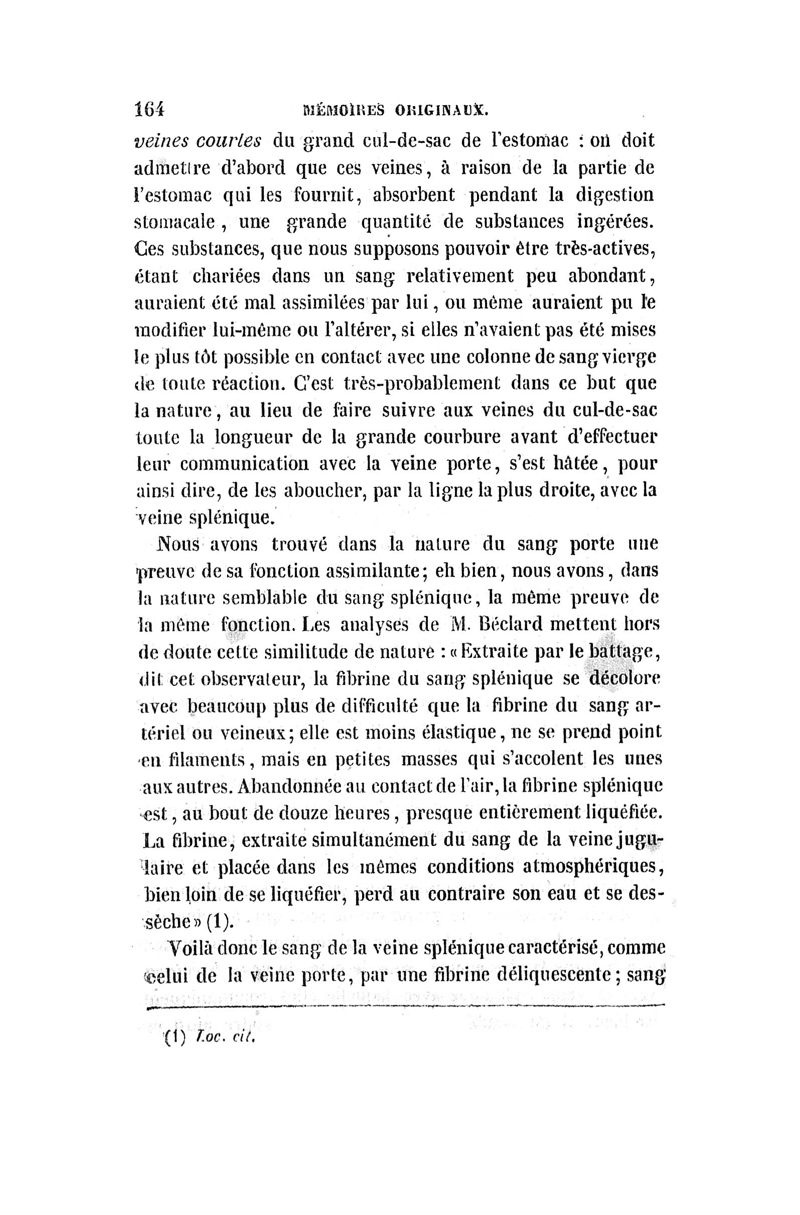 164 MÉMOIRES ORIGINAUX.

veines courtes du grand cul-de-sac de l'estomac : on doit admettre d'abord que ces veines, à raison de la partie de l'estomac qui les fournit, absorbent pendant la digestion stomacale, une grande quantité de substances ingérées. Ces substances, que nous supposons pouvoir être très-actives, étant chariées dans un sang relativement peu abondant, auraient été mal assimilées par lui, ou même auraient pu le modifier lui-même ou l'altérer, si elles n'avaient pas été mises le plus tôt possible en contact avec une colonne de sang vierge de toute réaction. C'est très-probablement dans ce but que la nature, au lieu de faire suivre aux veines du cul-de-sac toute la longueur de la grande courbure avant d'effectuer leur communication avec la veine porte, s'est hâtée, pour ainsi dire, de les aboucher, par la ligne la plus droite, avec la veine splénique.

Nous avons trouvé dans la nature du sang porte une preuve de sa fonction assimilante; eh bien, nous avons, dans la nature semblable du sang splénique, la même preuve de la même fonction. Les analyses de M. Béclard mettent hors de doute cette similitude de nature : «Extraite par le battage, dit cet observateur, la fibrine du sang splénique se décolore avec beaucoup plus de difficulté que la fibrine du sang artériel ou veineux; elle est moins élastique, ne se prend point en filaments, mais en petites masses qui s'accolent les unes aux autres. Abandonnée au contact de l'air, la fibrine splénique est, au bout de douze heures, presque entièrement liquéfiée. La fibrine, extraite simultanément du sang de la veine jugulaire et placée dans les mêmes conditions atmosphériques, bien loin de se liquéfier, perd au contraire son eau et se dessèche» (1).

Voilà donc le sang de la veine splénique caractérisé, comme celui de la veine porte, par une fibrine déliquescente; sang

(1) Loc. cit.